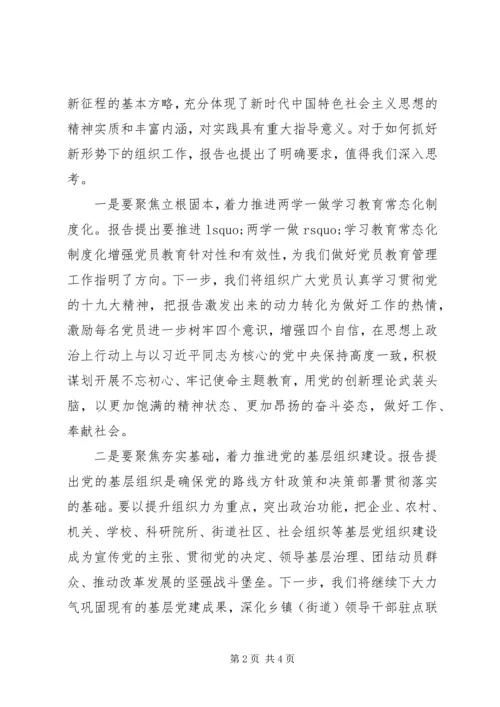 新征程的基本方略，充分体现了新时代中国特色社会主义思想的精神实质和丰富内涵，对实践具有重大指导意义。对于如何抓好新形势下的组织工作，报告也提出了明确要求，值得我们深入思考。

一是要聚焦立根固本，着力推进两学一做学习教育常态化制度化。报告提出要推进 lsquo;两学一做 rsquo;学习教育常态化制度化增强党员教育针对性和有效性，为我们做好党员教育管理工作指明了方向。下一步，我们将组织广大党员认真学习贯彻党的十九大精神，把报告激发出来的动力转化为做好工作的热情，激励每名党员进一步树牢四个意识，增强四个自信，在思想上政治上行动上与以习近平同志为核心的党中央保持高度一致，积极谋划开展不忘初心、牢记使命主题教育，用党的创新理论武装头脑，以更加饱满的精神状态、更加昂扬的奋斗姿态，做好工作、奉献社会。

二是要聚焦夯实基础，着力推进党的基层组织建设。报告提出党的基层组织是确保党的路线方针政策和决策部署贯彻落实的基础。要以提升组织力为重点，突出政治功能，把企业、农村、机关、学校、科研院所、街道社区、社会组织等基层党组织建设成为宣传党的主张、贯彻党的决定、领导基层治理、团结动员群众、推动改革发展的坚强战斗堡垒。下一步，我们将继续下大力气巩固现有的基层党建成果，深化乡镇（街道）领导干部驻点联

第 2 页 共 4 页